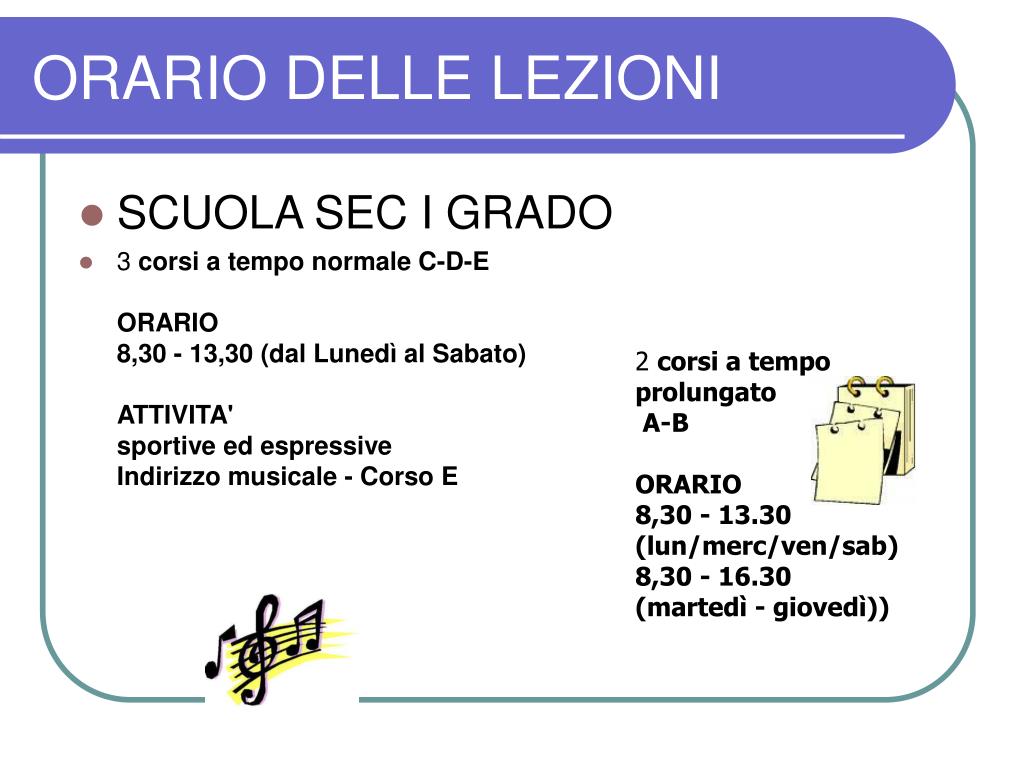 ORARIO DELLE LEZIONI

SCUOLA SEC I GRADO

3 corsi a tempo normale C-D-E

ORARIO
8,30 - 13,30 (dal Lunedì al Sabato)

ATTIVITA'
sportive ed espressive
Indirizzo musicale - Corso E

2 corsi a tempo prolungato
A-B

ORARIO
8,30 - 13.30
(lun/merc/ven/sab)
8,30 - 16.30
(martedì - giovedì))